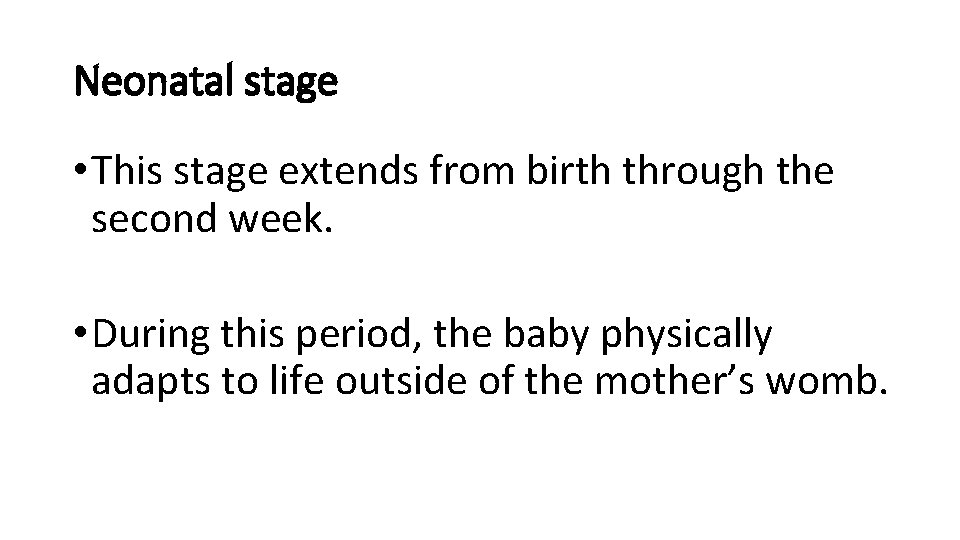 Neonatal stage

• This stage extends from birth through the second week.

• During this period, the baby physically adapts to life outside of the mother's womb.